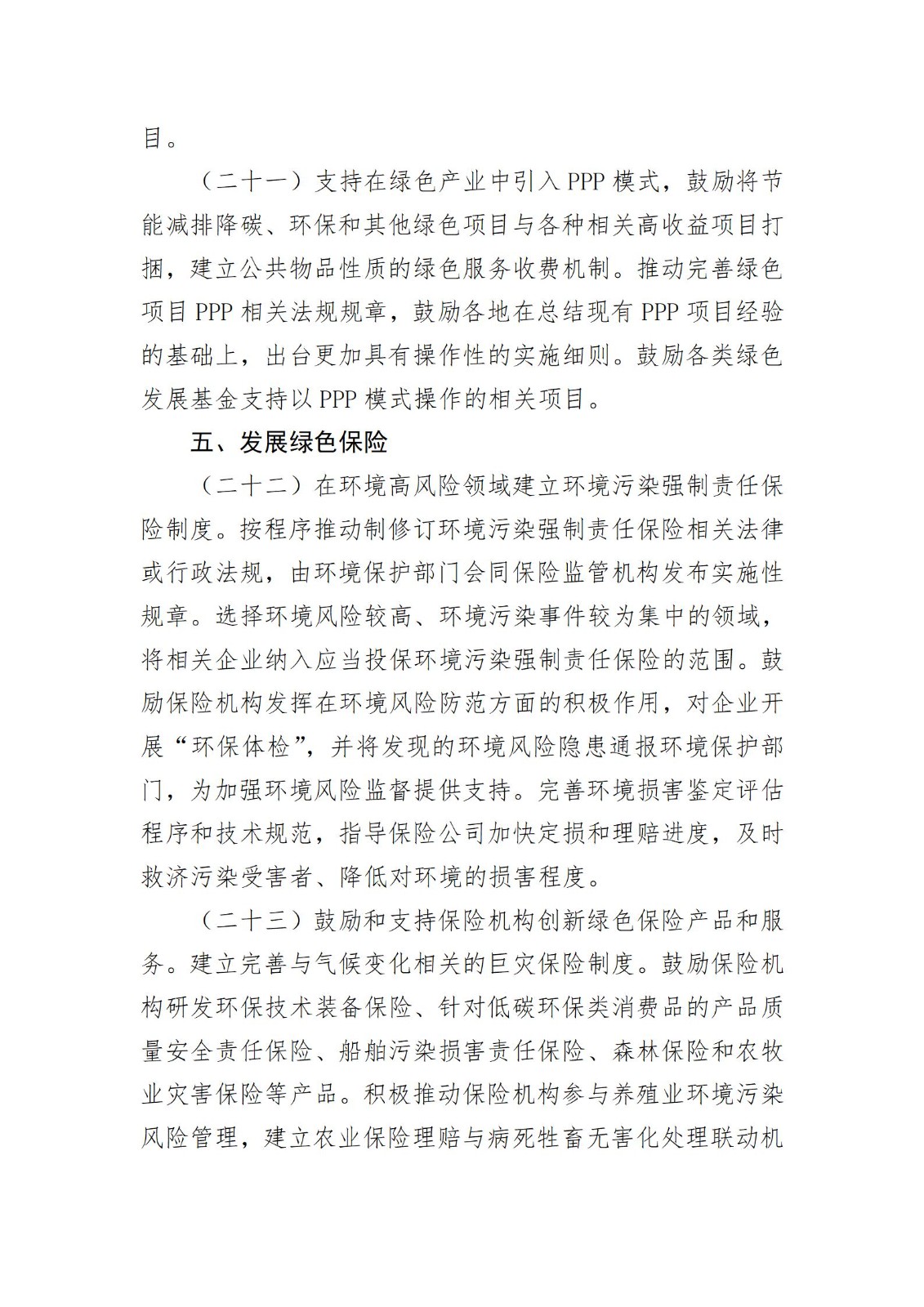 目。

（二十一）支持在绿色产业中引入 PPP 模式，鼓励将节能减排降碳、环保和其他绿色项目与各种相关高收益项目打捆，建立公共物品性质的绿色服务收费机制。推动完善绿色项目 PPP 相关法规规章，鼓励各地在总结现有 PPP 项目经验的基础上，出台更加具有操作性的实施细则。鼓励各类绿色发展基金支持以 PPP 模式操作的相关项目。

五、发展绿色保险

（二十二）在环境高风险领域建立环境污染强制责任保险制度。按程序推动制修订环境污染强制责任保险相关法律或行政法规，由环境保护部门会同保险监管机构发布实施性规章。选择环境风险较高、环境污染事件较为集中的领域，将相关企业纳入应当投保环境污染强制责任保险的范围。鼓励保险机构发挥在环境风险防范方面的积极作用，对企业开展“环保体检”，并将发现的环境风险隐患通报环境保护部门，为加强环境风险监督提供支持。完善环境损害鉴定评估程序和技术规范，指导保险公司加快定损和理赔进度，及时救济污染受害者、降低对环境的损害程度。

（二十三）鼓励和支持保险机构创新绿色保险产品和服务。建立完善与气候变化相关的巨灾保险制度。鼓励保险机构研发环保技术装备保险、针对低碳环保类消费品的产品质量安全责任保险、船舶污染损害责任保险、森林保险和农牧业灾害保险等产品。积极推动保险机构参与养殖业环境污染风险管理，建立农业保险理赔与病死牲畜无害化处理联动机